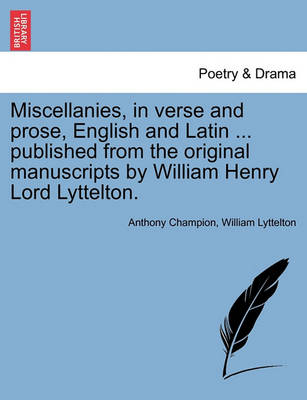 BRITISH LIBRARY

Poetry & Drama

Miscellanies, in verse and prose, English and Latin ... published from the original manuscripts by William Henry Lord Lyttelton.

Anthony Champion, William Lyttelton